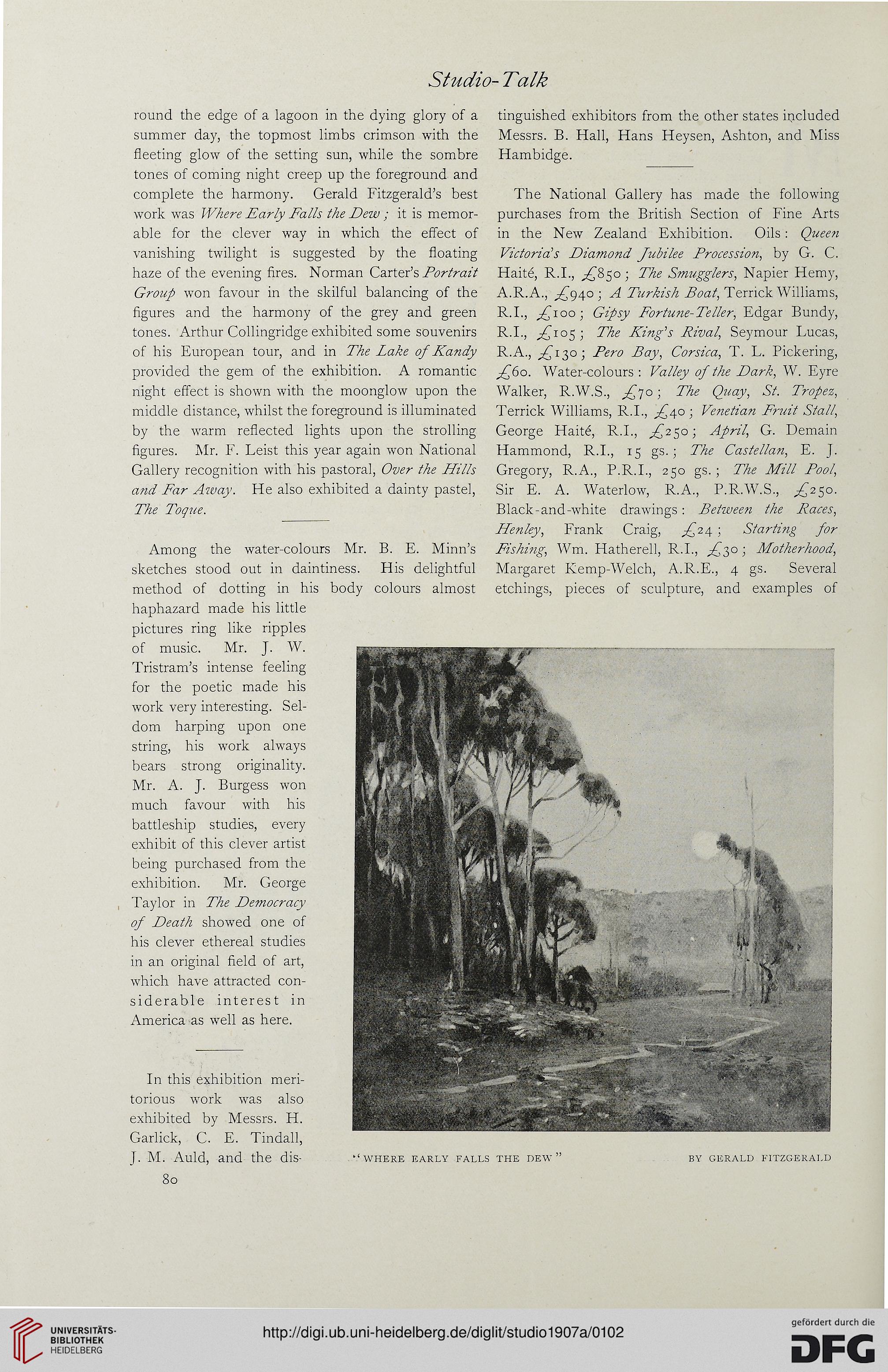 Studio-Talk

round the edge of a lagoon in the dying glory of a summer day, the topmost limbs crimson with the fleeting glow of the setting sun, while the sombre tones of coming night creep up the foreground and complete the harmony. Gerald Fitzgerald's best work was Where Early Falls the Dew; it is memorable for the clever way in which the effect of vanishing twilight is suggested by the floating haze of the evening fires. Norman Carter's Portrait Group won favour in the skilful balancing of the figures and the harmony of the grey and green tones. Arthur Collingridge exhibited some souvenirs of his European tour, and in The Lake of Kandy provided the gem of the exhibition. A romantic night effect is shown with the moonglow upon the middle distance, whilst the foreground is illuminated by the warm reflected lights upon the strolling figures. Mr. F. Leist this year again won National Gallery recognition with his pastoral, Over the Hills and Far Away. He also exhibited a dainty pastel, The Toque.

Among the water-colours Mr. B. E. Minn's sketches stood out in daintiness. His delightful method of dotting in his body colours almost haphazard made his little pictures ring like ripples of music. Mr. J. W. Tristram's intense feeling for the poetic made his work very interesting. Seldom harping upon one string, his work always bears strong originality. Mr. A. J. Burgess won much favour with his battleship studies, every exhibit of this clever artist being purchased from the exhibition. Mr. George Taylor in The Democracy of Death showed one of his clever ethereal studies in an original field of art, which have attracted considerable interest in America as well as here.

In this exhibition meritorious work was also exhibited by Messrs. H. Garlick, C. E. Tindall, J. M. Auld, and the distinguished exhibitors from the other states included Messrs. B. Hall, Hans Heysen, Ashton, and Miss Hambidge.

The National Gallery has made the following purchases from the British Section of Fine Arts in the New Zealand Exhibition. Oils: Queen Victoria's Diamond Jubilee Procession, by G. C. Haité, R.I., £850; The Smugglers, Napier Hemy, A.R.A., £940; A Turkish Boat, Terrick Williams, R.I., £100; Gipsy Fortune-Teller, Edgar Bundy, R.I., £105; The King's Rival, Seymour Lucas, R.A., £130; Pero Bay, Corsica, T. L. Pickering, £60. Water-colours: Valley of the Dark, W. Eyre Walker, R.W.S., £70; The Quay, St. Tropez, Terrick Williams, R.I., £40; Venetian Fruit Stall, George Haité, R.I., £250; April, G. Demain Hammond, R.I., 15 gs.; The Castellan, E. J. Gregory, R.A., P.R.I., 250 gs.; The Mill Pool, Sir E. A. Waterlow, R.A., P.R.W.S., £250. Black-and-white drawings: Between the Races, Henley, Frank Craig, £24; Starting for Fishing, Wm. Hatherell, R.I., £30; Motherhood, Margaret Kemp-Welch, A.R.E., 4 gs. Several etchings, pieces of sculpture, and examples of

"WHERE EARLY FALLS THE DEW" BY GERALD FITZGERALD

80

UNIVERSITÄTS-BIBLIOTHEK HEIDELBERG

http://digi.ub.uni-heidelberg.de/diglit/studio1907a/0102

gefördert durch die DFG